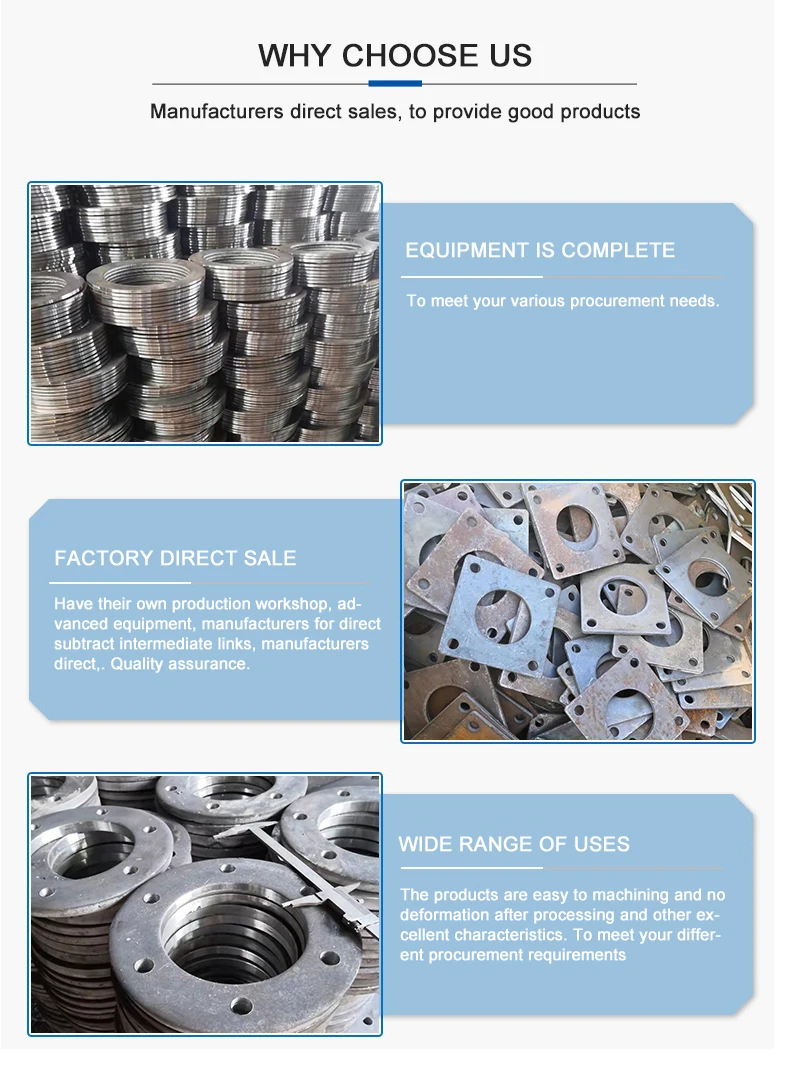 WHY CHOOSE US

Manufacturers direct sales, to provide good products

EQUIPMENT IS COMPLETE

To meet your various procurement needs.

FACTORY DIRECT SALE

Have their own production workshop, advanced equipment, manufacturers for direct subtract intermediate links, manufacturers direct,. Quality assurance.

WIDE RANGE OF USES

The products are easy to machining and no deformation after processing and other excellent characteristics. To meet your different procurement requirements